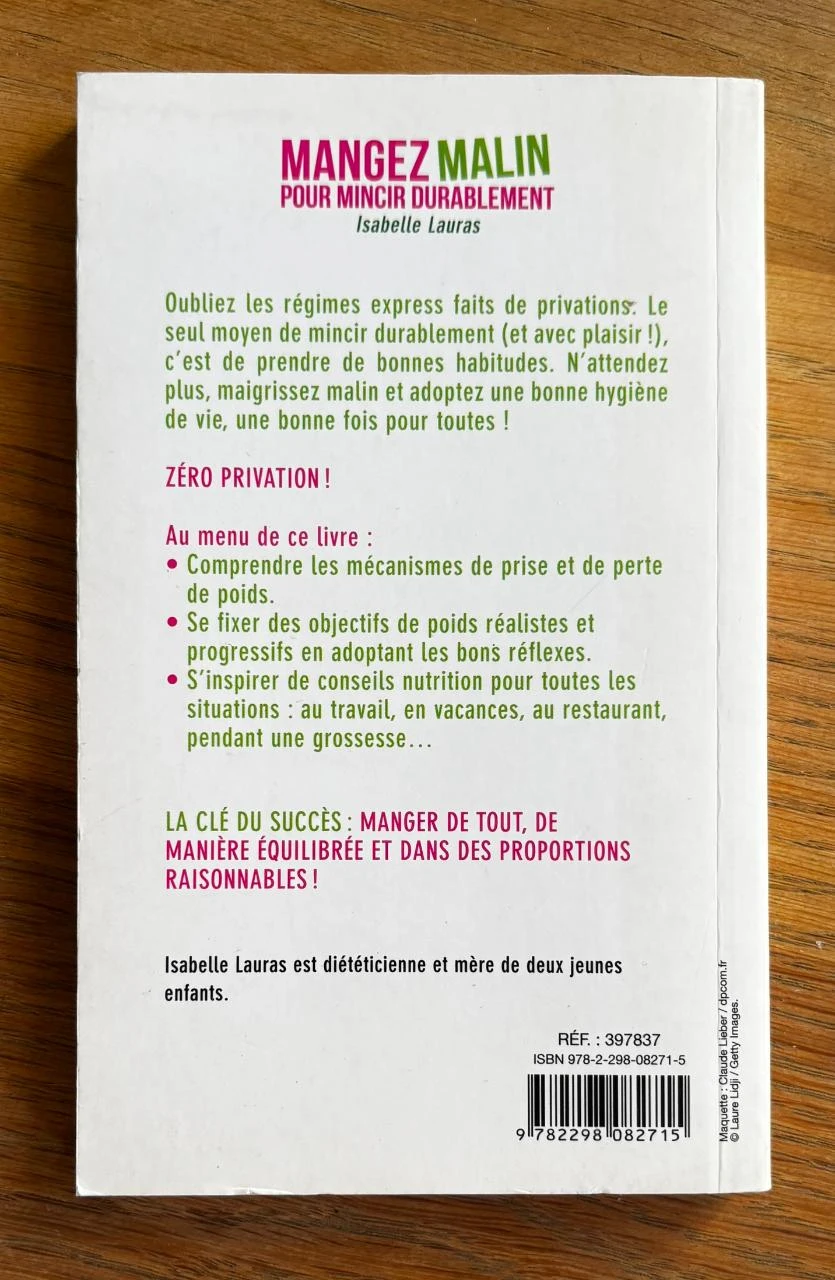 MANGEZ MALIN
POUR MINCIR DURABLEMENT
Isabelle Lauras

Oubliez les régimes express faits de privations. Le seul moyen de mincir durablement (et avec plaisir !), c'est de prendre de bonnes habitudes. N'attendez plus, maigrissez malin et adoptez une bonne hygiène de vie, une bonne fois pour toutes !

ZÉRO PRIVATION !

Au menu de ce livre :
• Comprendre les mécanismes de prise et de perte de poids.
• Se fixer des objectifs de poids réalistes et progressifs en adoptant les bons réflexes.
• S'inspirer de conseils nutrition pour toutes les situations : au travail, en vacances, au restaurant, pendant une grossesse…

LA CLÉ DU SUCCÈS : MANGER DE TOUT, DE MANIÈRE ÉQUILIBRÉE ET DANS DES PROPORTIONS RAISONNABLES !

Isabelle Lauras est diététicienne et mère de deux jeunes enfants.

RÉF. : 397837
ISBN 978-2-298-08271-5

9 782298 082715

Maquette : Claude Lieber / dpcom.fr
© Laure Lidji / Getty Images.